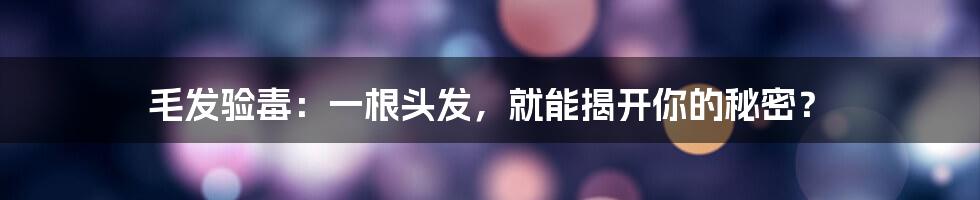 毛发验毒：一根头发，就能揭开你的秘密？